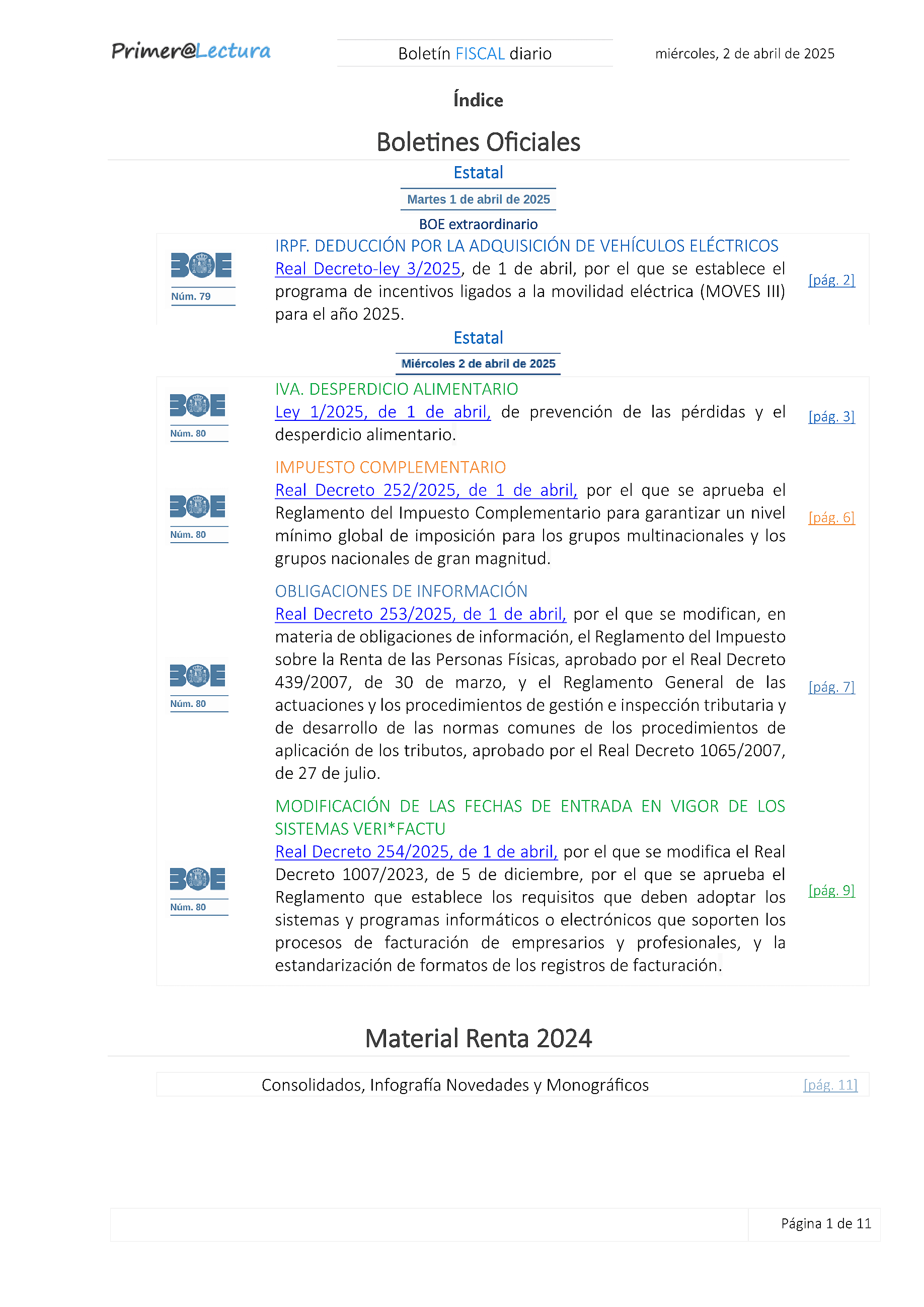 Primer@Lectura

Boletín FISCAL diario

miércoles, 2 de abril de 2025

Índice

Boletines Oficiales

Estatal

Martes 1 de abril de 2025

BOE extraordinario

BOE
Núm. 79

IRPF. DEDUCCIÓN POR LA ADQUISICIÓN DE VEHÍCULOS ELÉCTRICOS
Real Decreto-ley 3/2025, de 1 de abril, por el que se establece el programa de incentivos ligados a la movilidad eléctrica (MOVES III) para el año 2025.

[pág. 2]

Estatal

Miércoles 2 de abril de 2025

BOE
Núm. 80

IVA. DESPERDICIO ALIMENTARIO
Ley 1/2025, de 1 de abril, de prevención de las pérdidas y el desperdicio alimentario.

[pág. 3]

BOE
Núm. 80

IMPUESTO COMPLEMENTARIO
Real Decreto 252/2025, de 1 de abril, por el que se aprueba el Reglamento del Impuesto Complementario para garantizar un nivel mínimo global de imposición para los grupos multinacionales y los grupos nacionales de gran magnitud.

[pág. 6]

BOE
Núm. 80

OBLIGACIONES DE INFORMACIÓN
Real Decreto 253/2025, de 1 de abril, por el que se modifican, en materia de obligaciones de información, el Reglamento del Impuesto sobre la Renta de las Personas Físicas, aprobado por el Real Decreto 439/2007, de 30 de marzo, y el Reglamento General de las actuaciones y los procedimientos de gestión e inspección tributaria y de desarrollo de las normas comunes de los procedimientos de aplicación de los tributos, aprobado por el Real Decreto 1065/2007, de 27 de julio.

[pág. 7]

BOE
Núm. 80

MODIFICACIÓN DE LAS FECHAS DE ENTRADA EN VIGOR DE LOS SISTEMAS VERI*FACTU
Real Decreto 254/2025, de 1 de abril, por el que se modifica el Real Decreto 1007/2023, de 5 de diciembre, por el que se aprueba el Reglamento que establece los requisitos que deben adoptar los sistemas y programas informáticos o electrónicos que soporten los procesos de facturación de empresarios y profesionales, y la estandarización de formatos de los registros de facturación.

[pág. 9]

Material Renta 2024

Consolidados, Infografía Novedades y Monográficos

[pág. 11]

Página 1 de 11